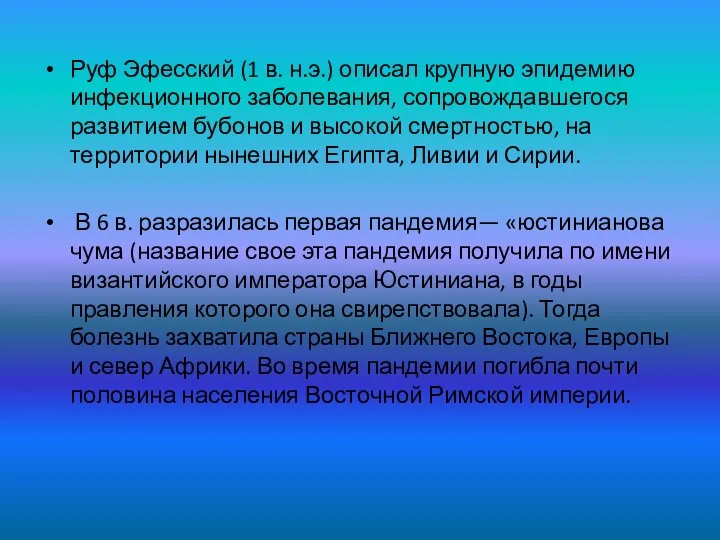 • Руф Эфесский (1 в. н.э.) описал крупную эпидемию инфекционного заболевания, сопровождавшегося развитием бубонов и высокой смертностью, на территории нынешних Египта, Ливии и Сирии.

• В 6 в. разразилась первая пандемия— «юстинианова чума (название свое эта пандемия получила по имени византийского императора Юстиниана, в годы правления которого она свирепствовала). Тогда болезнь захватила страны Ближнего Востока, Европы и север Африки. Во время пандемии погибла почти половина населения Восточной Римской империи.